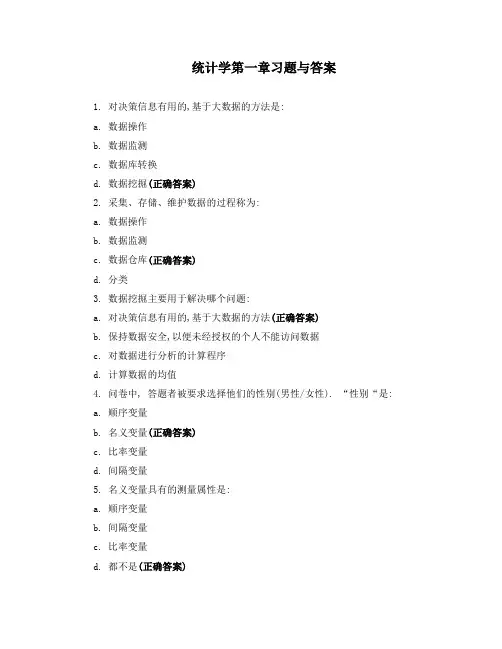 统计学第一章习题与答案

1. 对决策信息有用的,基于大数据的方法是:

a. 数据操作

b. 数据监测

c. 数据库转换

d. 数据挖掘(正确答案)

2. 采集、存储、维护数据的过程称为:

a. 数据操作

b. 数据监测

c. 数据仓库(正确答案)

d. 分类

3. 数据挖掘主要用于解决哪个问题:

a. 对决策信息有用的,基于大数据的方法(正确答案)

b. 保持数据安全,以便未经授权的个人不能访问数据

c. 对数据进行分析的计算程序

d. 计算数据的均值

4. 问卷中, 答题者被要求选择他们的性别(男性/女性). “性别“是:

a. 顺序变量

b. 名义变量(正确答案)

c. 比率变量

d. 间隔变量

5. 名义变量具有的测量属性是:

a. 顺序变量

b. 间隔变量

c. 比率变量

d. 都不是(正确答案)